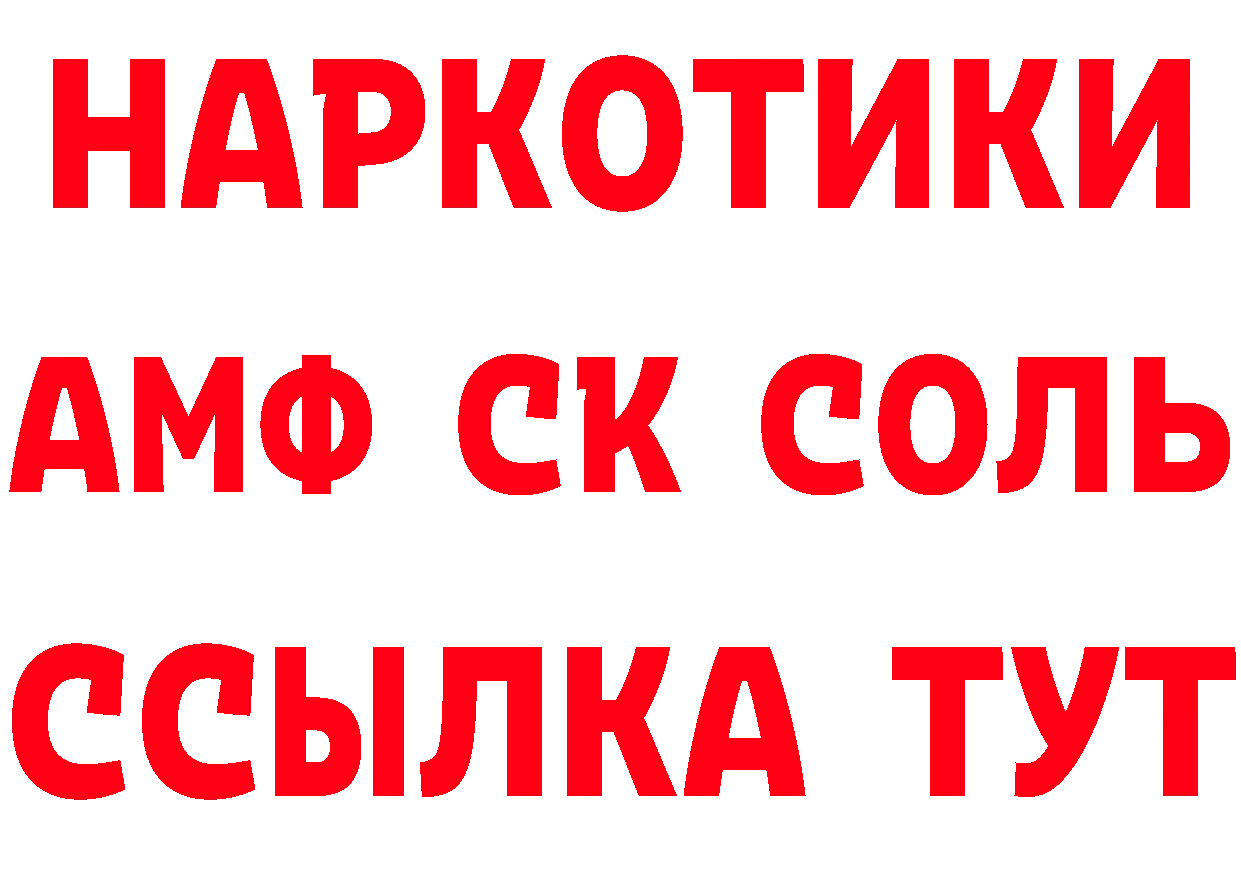 НАРКОТИКИ

АМФ СК СОЛЬ

ССЫЛКА ТУТ